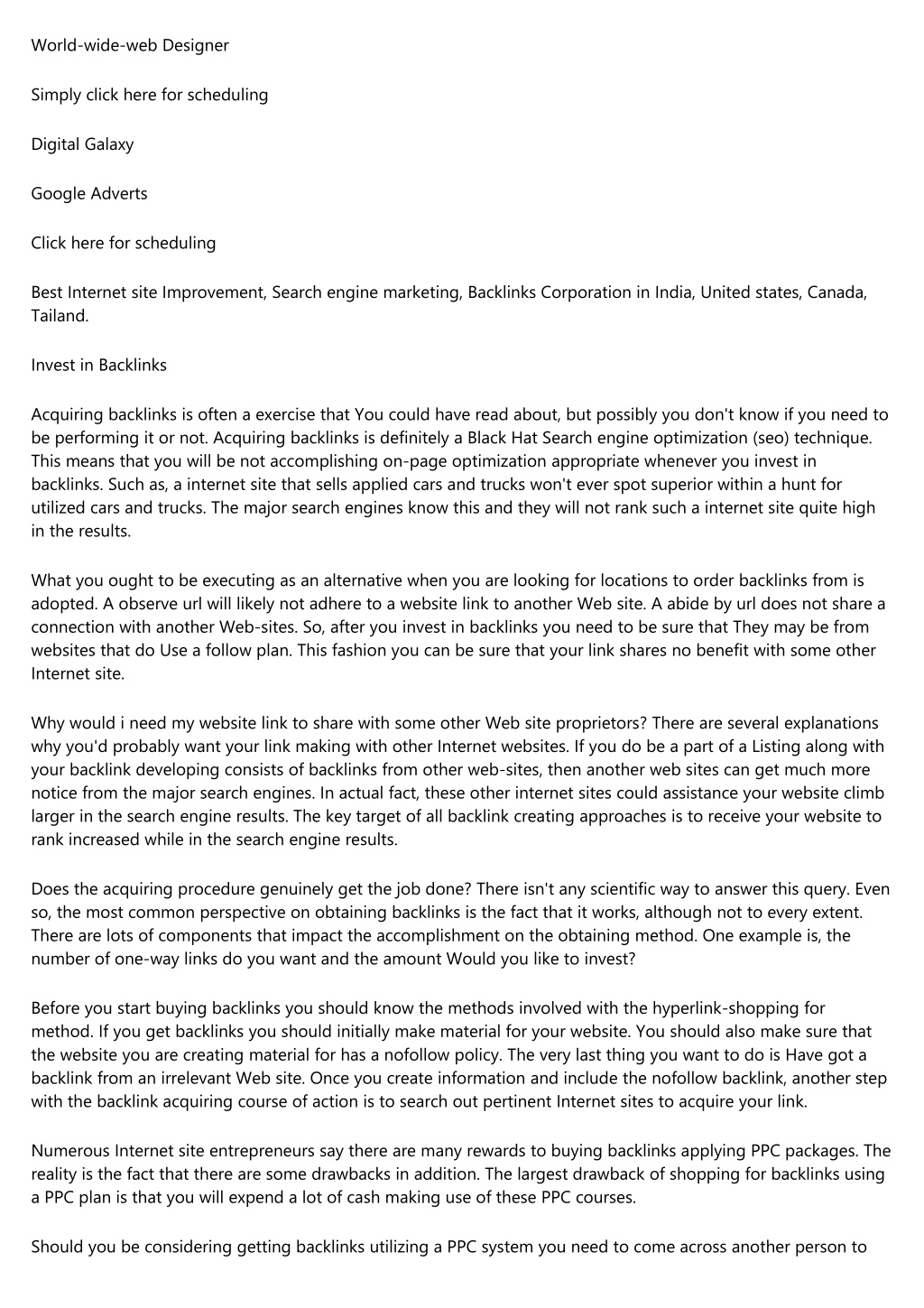 World-wide-web Designer

Simply click here for scheduling

Digital Galaxy

Google Adverts

Click here for scheduling

Best Internet site Improvement, Search engine marketing, Backlinks Corporation in India, United states, Canada, Tailand.

Invest in Backlinks

Acquiring backlinks is often a exercise that You could have read about, but possibly you don't know if you need to be performing it or not. Acquiring backlinks is definitely a Black Hat Search engine optimization (seo) technique. This means that you will be not accomplishing on-page optimization appropriate whenever you invest in backlinks. Such as, a internet site that sells applied cars and trucks won't ever spot superior within a hunt for utilized cars and trucks. The major search engines know this and they will not rank such a internet site quite high in the results.

What you ought to be executing as an alternative when you are looking for locations to order backlinks from is adopted. A observe url will likely not adhere to a website link to another Web site. A abide by url does not share a connection with another Web-sites. So, after you invest in backlinks you need to be sure that They may be from websites that do Use a follow plan. This fashion you can be sure that your link shares no benefit with some other Internet site.

Why would i need my website link to share with some other Web site proprietors? There are several explanations why you'd probably want your link making with other Internet websites. If you do be a part of a Listing along with your backlink developing consists of backlinks from other web-sites, then another web sites can get much more notice from the major search engines. In actual fact, these other internet sites could assistance your website climb larger in the search engine results. The key target of all backlink creating approaches is to receive your website to rank increased while in the search engine results.

Does the acquiring procedure genuinely get the job done? There isn't any scientific way to answer this query. Even so, the most common perspective on obtaining backlinks is the fact that it works, although not to every extent. There are lots of components that impact the accomplishment on the obtaining method. One example is, the number of one-way links do you want and the amount Would you like to invest?

Before you start buying backlinks you should know the methods involved with the hyperlink-shopping for method. If you get backlinks you should initially make material for your website. You should also make sure that the website you are creating material for has a nofollow policy. The very last thing you want to do is Have got a backlink from an irrelevant Web site. Once you create information and include the nofollow backlink, another step with the backlink acquiring course of action is to search out pertinent Internet sites to acquire your link.

Numerous Internet site entrepreneurs say there are many rewards to buying backlinks applying PPC packages. The reality is the fact that there are some drawbacks in addition. The largest drawback of shopping for backlinks using a PPC plan is that you will expend a lot of cash making use of these PPC courses.

Should you be considering getting backlinks utilizing a PPC system you need to come across another person to